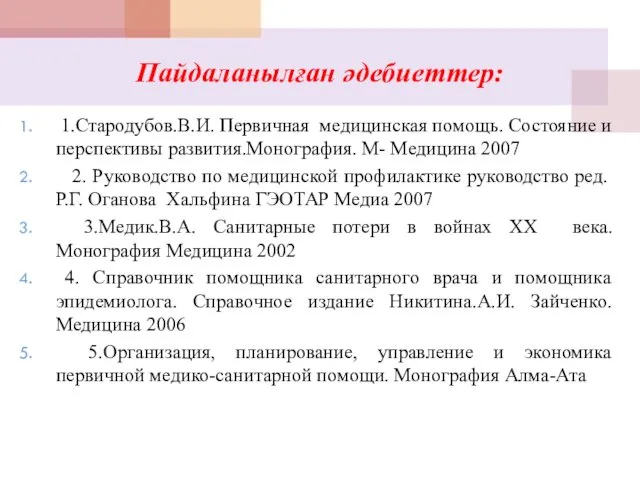 Пайдаланылған әдебиеттер:

1. 1.Стародубов.В.И. Первичная медицинская помощь. Состояние и перспективы развития.Монография. М- Медицина 2007

2. 2. Руководство по медицинской профилактике руководство ред. Р.Г. Оганова Хальфина ГЭОТАР Медиа 2007

3. 3.Медик.В.А. Санитарные потери в войнах XX века. Монография Медицина 2002

4. 4. Справочник помощника санитарного врача и помощника эпидемиолога. Справочное издание Никитина.А.И. Зайченко. Медицина 2006

5. 5.Организация, планирование, управление и экономика первичной медико-санитарной помощи. Монография Алма-Ата